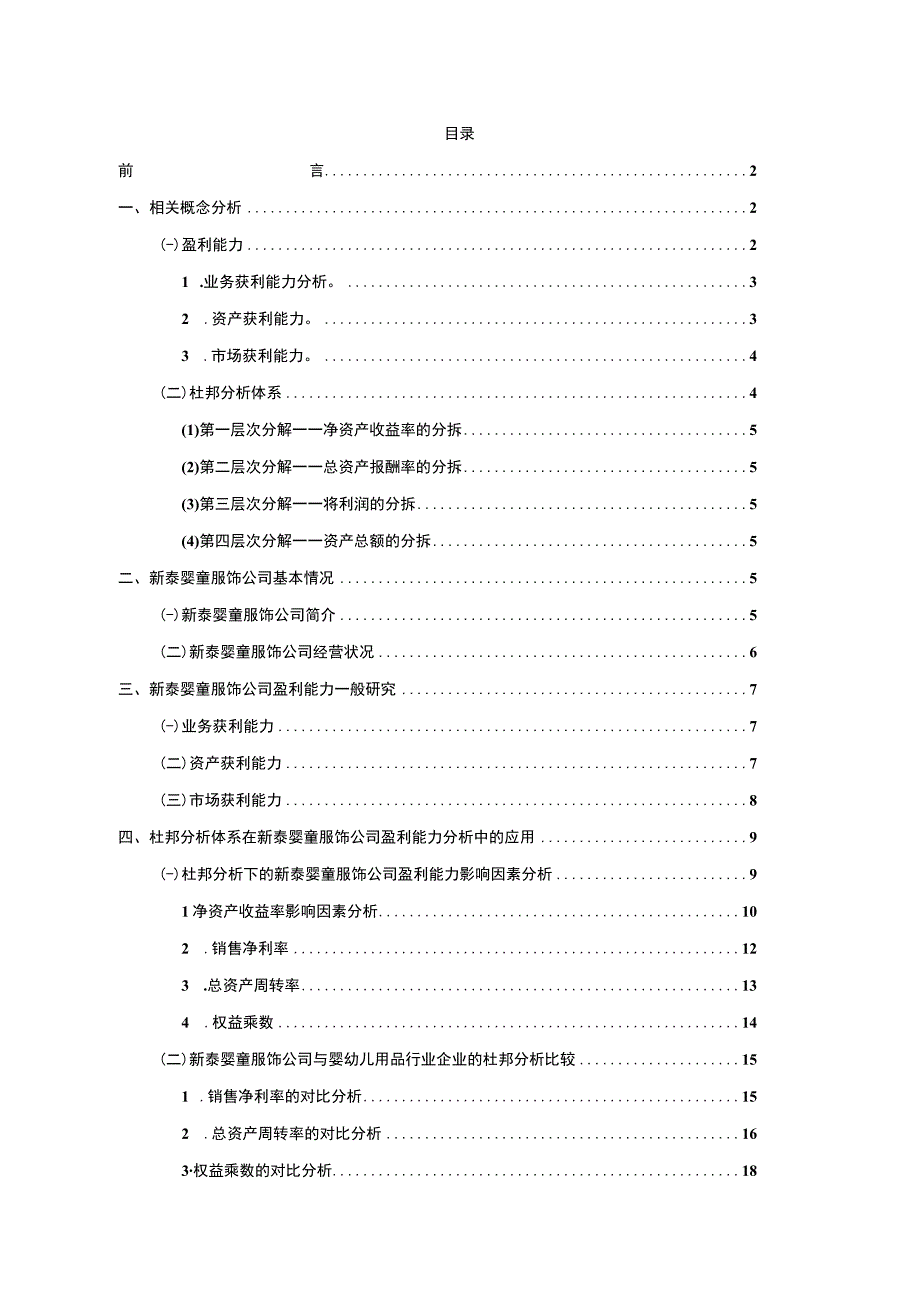 目录

前 言 2

一、相关概念分析 2

㈠盈利能力 2

1 .业务获利能力分析。 3

2 .资产获利能力。 3

3 .市场获利能力。 4

(二)杜邦分析体系 4

(1)第一层次分解——净资产收益率的分拆 5

(2)第二层次分解——总资产报酬率的分拆 5

(3)第三层次分解——将利润的分拆 5

(4)第四层次分解——资产总额的分拆 5

二、新泰婴童服饰公司基本情况 5

㈠新泰婴童服饰公司简介 5

(二)新泰婴童服饰公司经营状况 6

三、新泰婴童服饰公司盈利能力一般研究 7

㈠业务获利能力 7

(二)资产获利能力 7

(三)市场获利能力 8

四、杜邦分析体系在新泰婴童服饰公司盈利能力分析中的应用 9

㈠杜邦分析下的新泰婴童服饰公司盈利能力影响因素分析 9

1 净资产收益率影响因素分析 10

2 .销售净利率 12

3 .总资产周转率 13

4 .权益乘数 14

(二)新泰婴童服饰公司与婴幼儿用品行业企业的杜邦分析比较 15

1 .销售净利率的对比分析 15

2 .总资产周转率的对比分析 16

3·权益乘数的对比分析 18